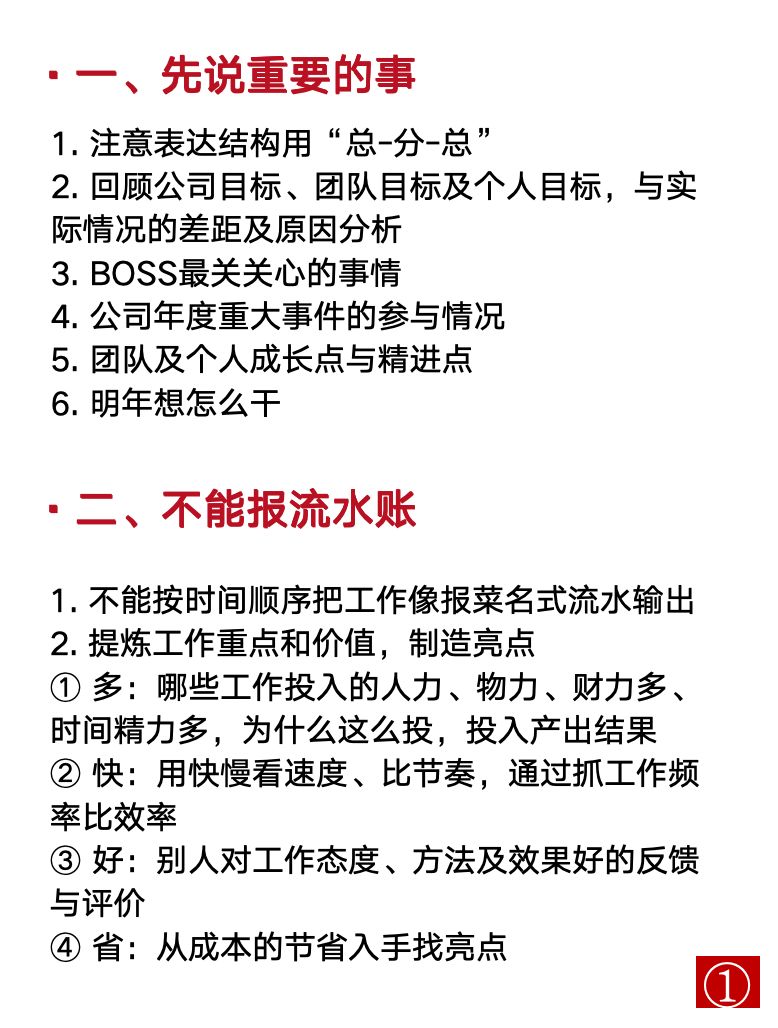 · 一、先说重要的事

1. 注意表达结构用“总-分-总”
2. 回顾公司目标、团队目标及个人目标，与实际情况的差距及原因分析
3. BOSS最关关心的事情
4. 公司年度重大事件的参与情况
5. 团队及个人成长点与精进点
6. 明年想怎么干

· 二、不能报流水账

1. 不能按时间顺序把工作像报菜名式流水输出
2. 提炼工作重点和价值，制造亮点
① 多：哪些工作投入的人力、物力、财力多、时间精力多，为什么这么投，投入产出结果
② 快：用快慢看速度、比节奏，通过抓工作频率比效率
③ 好：别人对工作态度、方法及效果好的反馈与评价
④ 省：从成本的节省入手找亮点

①